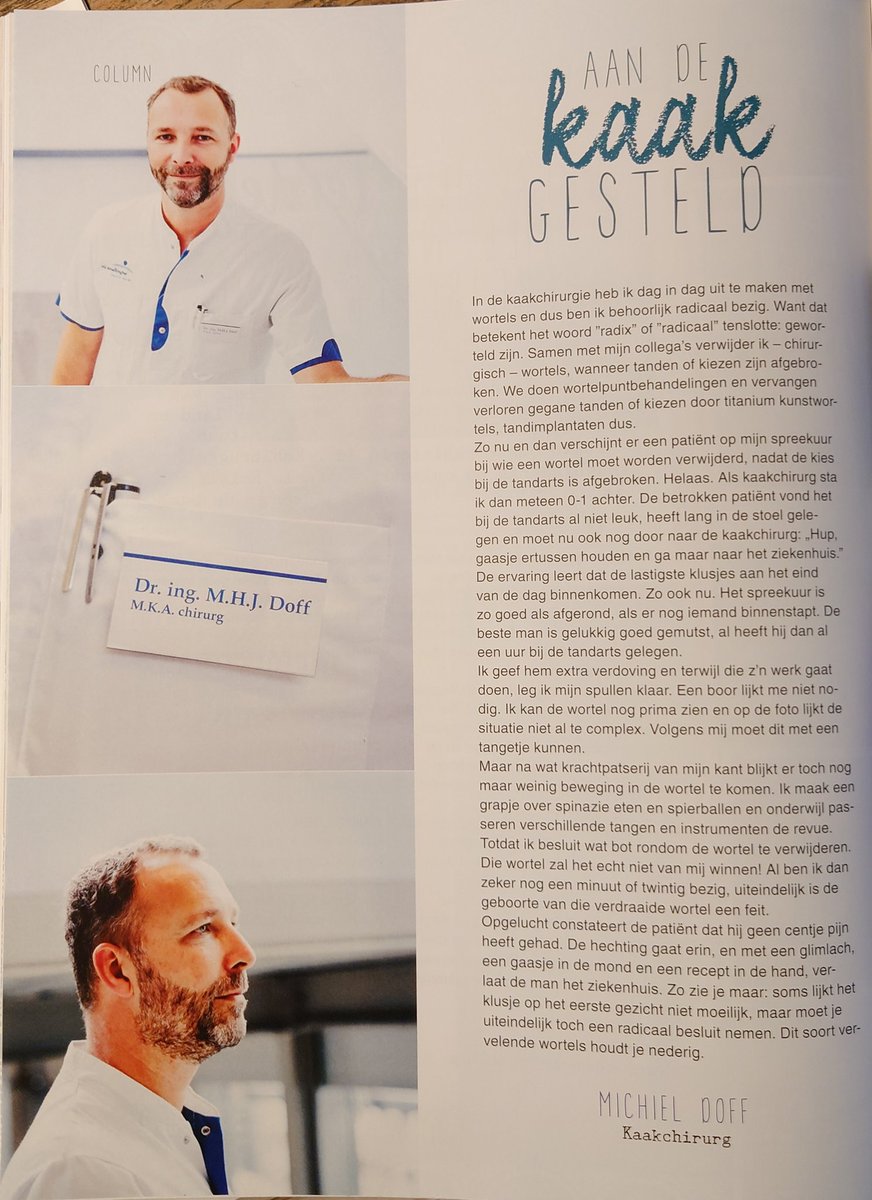 COLUMN

Dr. ing. M.H.J. Doff
M.K.A. chirurg

AAN DE kaak GESTELD

In de kaakchirurgie heb ik dag in dag uit te maken met wortels en dus ben ik behoorlijk radicaal bezig. Want dat betekent het woord "radix" of "radicaal" tenslotte: geworteld zijn. Samen met mijn collega's verwijder ik – chirurgisch – wortels, wanneer tanden of kiezen zijn afgebroken. We doen wortelpuntbehandelingen en vervangen verloren gegane tanden of kiezen door titanium kunstwortels, tandimplantaten dus.
Zo nu en dan verschijnt er een patiënt op mijn spreekuur bij wie een wortel moet worden verwijderd, nadat de kies bij de tandarts is afgebroken. Helaas. Als kaakchirurg sta ik dan meteen 0-1 achter. De betrokken patiënt vond het bij de tandarts al niet leuk, heeft lang in de stoel gelegen en moet nu ook nog door naar de kaakchirurg: „Hup, gaasje ertussen houden en ga maar naar het ziekenhuis."
De ervaring leert dat de lastigste klusjes aan het eind van de dag binnenkomen. Zo ook nu. Het spreekuur is zo goed als afgerond, als er nog iemand binnenstapt. De beste man is gelukkig goed gemutst, al heeft hij dan al een uur bij de tandarts gelegen.
Ik geef hem extra verdoving en terwijl die z'n werk gaat doen, leg ik mijn spullen klaar. Een boor lijkt me niet nodig. Ik kan de wortel nog prima zien en op de foto lijkt de situatie niet al te complex. Volgens mij moet dit met een tangetje kunnen.
Maar na wat krachtpatserij van mijn kant blijkt er toch nog maar weinig beweging in de wortel te komen. Ik maak een grapje over spinazie eten en spierballen en onderwijl passeren verschillende tangen en instrumenten de revue. Totdat ik besluit wat bot rondom de wortel te verwijderen. Die wortel zal het echt niet van mij winnen! Al ben ik dan zeker nog een minuut of twintig bezig, uiteindelijk is de geboorte van die verdraaide wortel een feit.
Opgelucht constateert de patiënt dat hij geen centje pijn heeft gehad. De hechting gaat erin, en met een glimlach, een gaasje in de mond en een recept in de hand, verlaat de man het ziekenhuis. Zo zie je maar: soms lijkt het klusje op het eerste gezicht niet moeilijk, maar moet je uiteindelijk toch een radicaal besluit nemen. Dit soort vervelende wortels houdt je nederig.

MICHIEL DOFF
Kaakchirurg